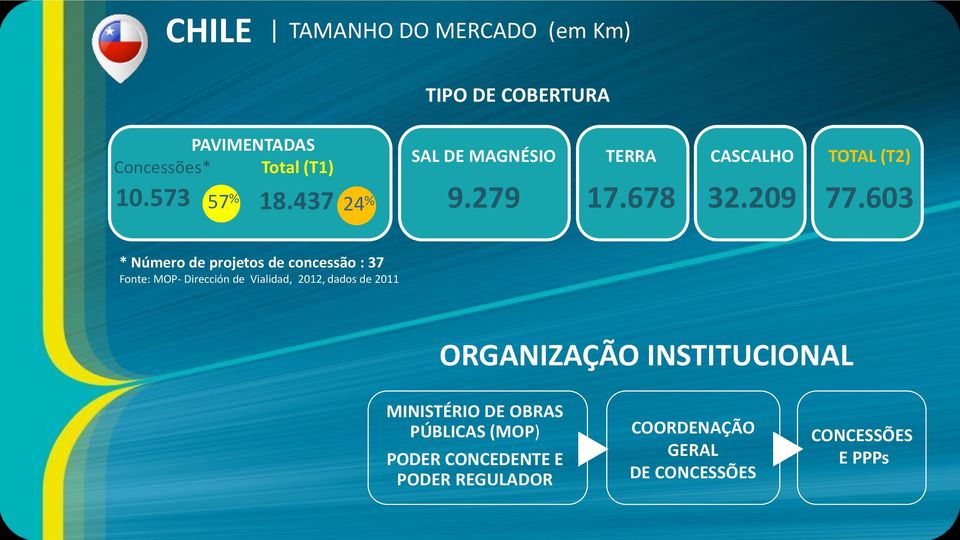 CHILE | TAMANHO DO MERCADO (em Km)

TIPO DE COBERTURA

PAVIMENTADAS
Concessões* Total (T1)
10.573 57% 18.437 24%

SAL DE MAGNÉSIO
9.279

TERRA
17.678

CASCALHO
32.209

TOTAL (T2)
77.603

* Número de projetos de concessão : 37
Fonte: MOP- Dirección de Vialidad, 2012, dados de 2011

ORGANIZAÇÃO INSTITUCIONAL

MINISTÉRIO DE OBRAS PÚBLICAS (MOP)
PODER CONCEDENTE E PODER REGULADOR

COORDENAÇÃO GERAL DE CONCESSÕES

CONCESSÕES E PPPs